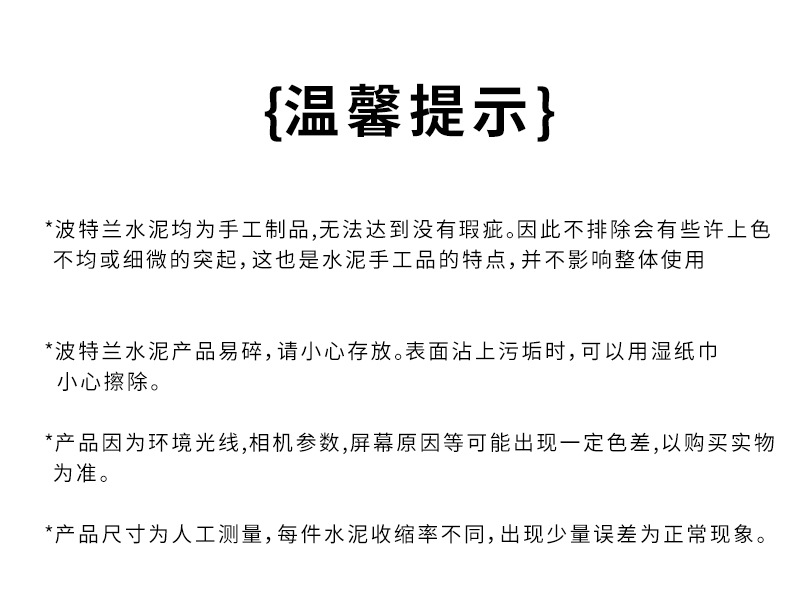 {温馨提示}

*波特兰水泥均为手工制品,无法达到没有瑕疵。因此不排除会有些许上色不均或细微的突起,这也是水泥手工品的特点,并不影响整体使用

*波特兰水泥产品易碎,请小心存放。表面沾上污垢时,可以用湿纸巾小心擦除。

*产品因为环境光线,相机参数,屏幕原因等可能出现一定色差,以购买实物为准。

*产品尺寸为人工测量,每件水泥收缩率不同,出现少量误差为正常现象。